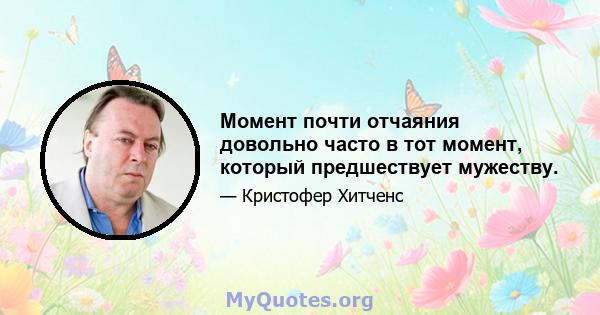 Момент почти отчаяния довольно часто в тот момент, который предшествует мужеству.

— Кристофер Хитченс

MyQuotes.org